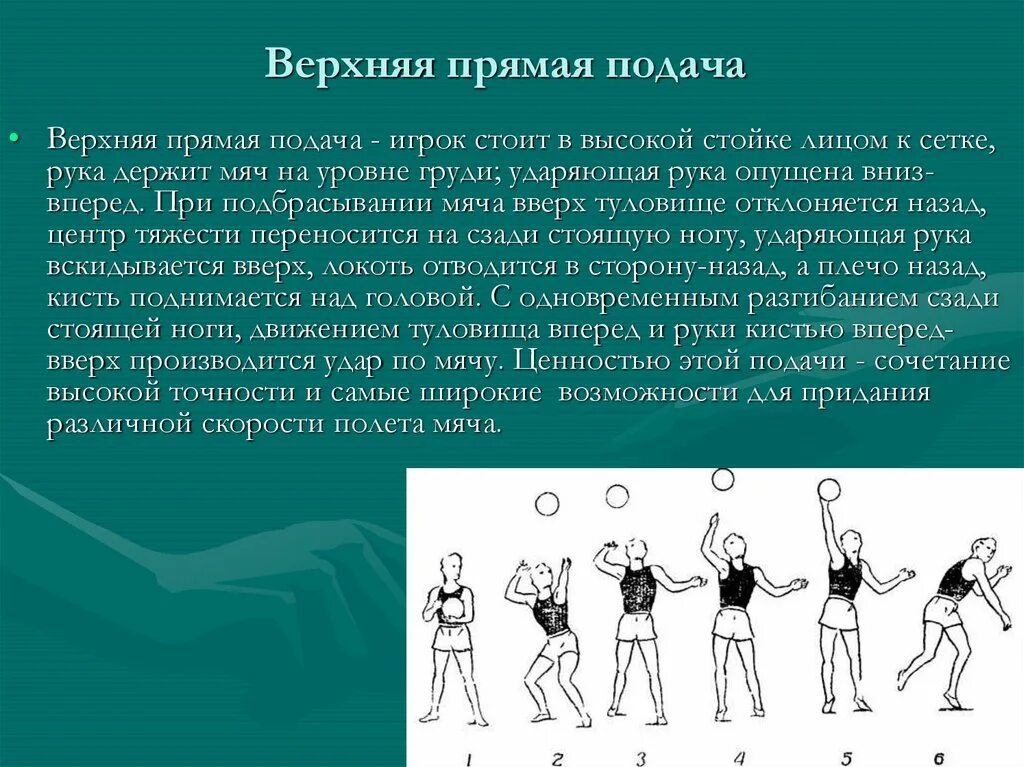 Верхняя прямая подача

• Верхняя прямая подача - игрок стоит в высокой стойке лицом к сетке, рука держит мяч на уровне груди; ударяющая рука опущена вниз-вперед. При подбрасывании мяча вверх туловище отклоняется назад, центр тяжести переносится на сзади стоящую ногу, ударяющая рука вскидывается вверх, локоть отводится в сторону-назад, а плечо назад, кисть поднимается над головой. С одновременным разгибанием сзади стоящей ноги, движением туловища вперед и руки кистью вперед-вверх производится удар по мячу. Ценностью этой подачи - сочетание высокой точности и самые широкие возможности для придания различной скорости полета мяча.

1 2 3 4 5 6